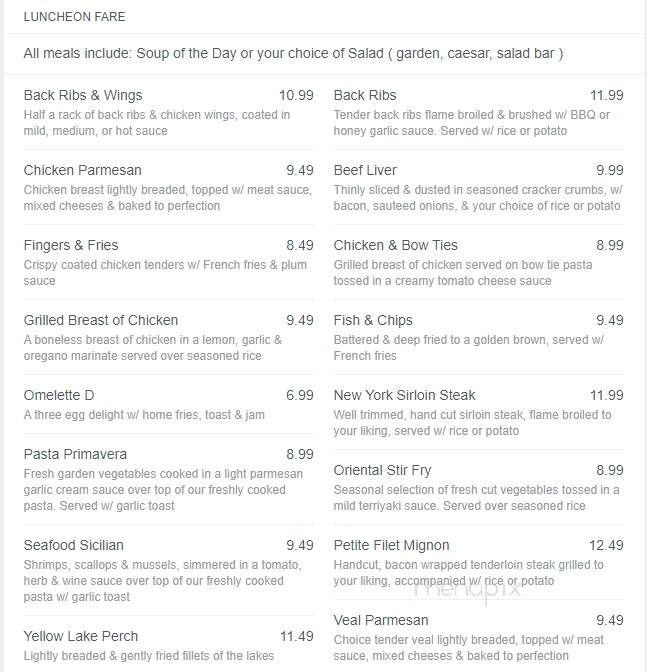 LUNCHEON FARE

All meals include: Soup of the Day or your choice of Salad ( garden, caesar, salad bar )

Back Ribs & Wings 10.99
Half a rack of back ribs & chicken wings, coated in mild, medium, or hot sauce

Chicken Parmesan 9.49
Chicken breast lightly breaded, topped w/ meat sauce, mixed cheeses & baked to perfection

Fingers & Fries 8.49
Crispy coated chicken tenders w/ French fries & plum sauce

Grilled Breast of Chicken 9.49
A boneless breast of chicken in a lemon, garlic & oregano marinate served over seasoned rice

Omelette D 6.99
A three egg delight w/ home fries, toast & jam

Pasta Primavera 8.99
Fresh garden vegetables cooked in a light parmesan garlic cream sauce over top of our freshly cooked pasta. Served w/ garlic toast

Seafood Sicilian 9.49
Shrimps, scallops & mussels, simmered in a tomato, herb & wine sauce over top of our freshly cooked pasta w/ garlic toast

Yellow Lake Perch 11.49
Lightly breaded & gently fried fillets of the lakes

Back Ribs 11.99
Tender back ribs flame broiled & brushed w/ BBQ or honey garlic sauce. Served w/ rice or potato

Beef Liver 9.99
Thinly sliced & dusted in seasoned cracker crumbs, w/ bacon, sauteed onions, & your choice of rice or potato

Chicken & Bow Ties 8.99
Grilled breast of chicken served on bow tie pasta tossed in a creamy tomato cheese sauce

Fish & Chips 9.49
Battered & deep fried to a golden brown, served w/ French fries

New York Sirloin Steak 11.99
Well trimmed, hand cut sirloin steak, flame broiled to your liking, served w/ rice or potato

Oriental Stir Fry 8.99
Seasonal selection of fresh cut vegetables tossed in a mild terriyaki sauce. Served over seasoned rice

Petite Filet Mignon 12.49
Handcut, bacon wrapped tenderloin steak grilled to your liking, accompanied w/ rice or potato

menupix

Veal Parmesan 9.49
Choice tender veal lightly breaded, topped w/ meat sauce, mixed cheeses & baked to perfection